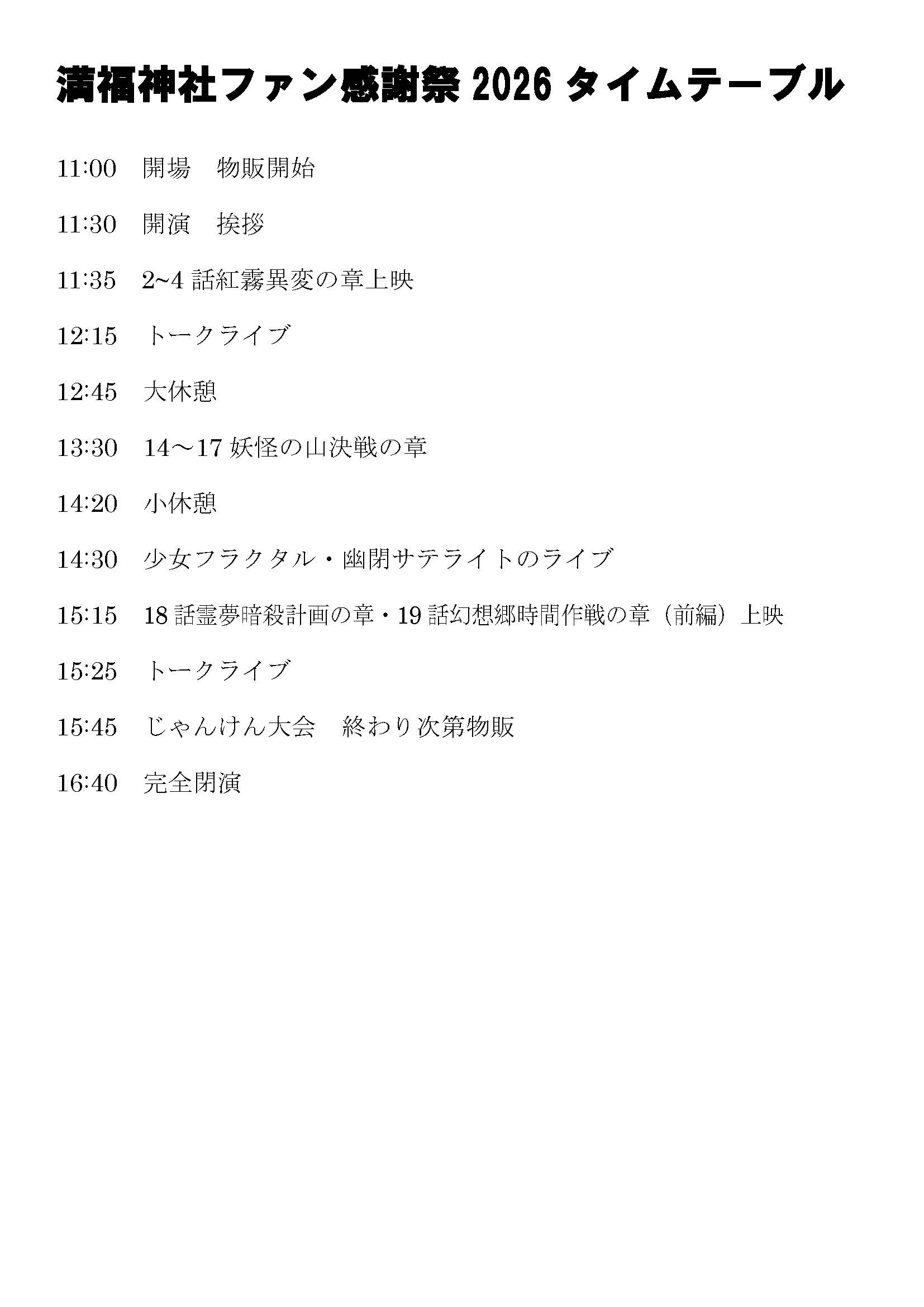 満福神社ファン感謝祭2026タイムテーブル

11:00 開場 物販開始

11:30 開演 挨拶

11:35 2~4話紅霧異変の章上映

12:15 トークライブ

12:45 大休憩

13:30 14～17妖怪の山決戦の章

14:20 小休憩

14:30 少女フラクタル・幽閉サテライトのライブ

15:15 18話霊夢暗殺計画の章・19話幻想郷時間作戦の章（前編）上映

15:25 トークライブ

15:45 じゃんけん大会 終わり次第物販

16:40 完全閉演